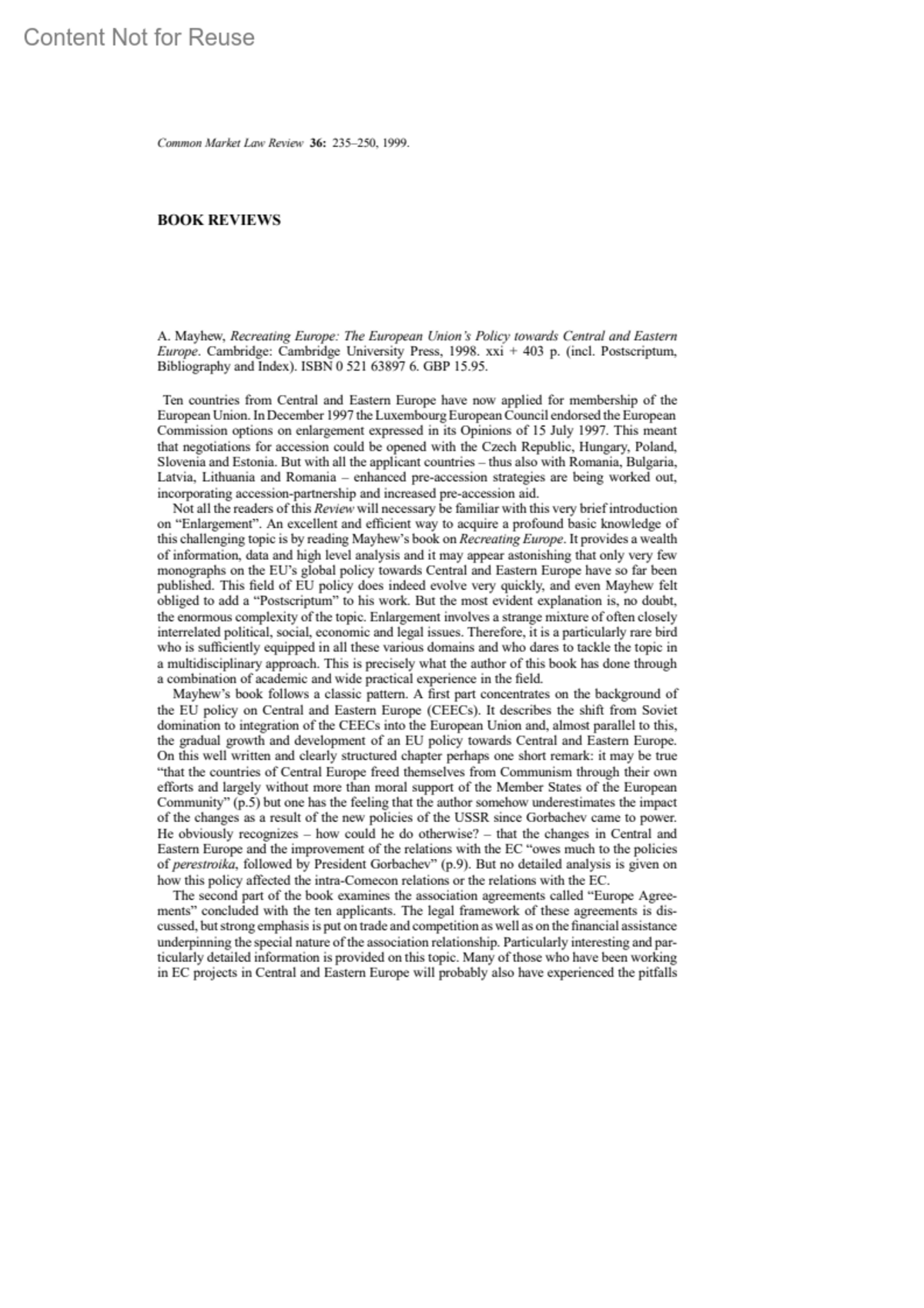 Content Not for Reuse

Common Market Law Review 36: 235–250, 1999.

BOOK REVIEWS

A. Mayhew, Recreating Europe: The European Union's Policy towards Central and Eastern Europe. Cambridge: Cambridge University Press, 1998. xxi + 403 p. (incl. Postscriptum, Bibliography and Index). ISBN 0 521 63897 6. GBP 15.95.

Ten countries from Central and Eastern Europe have now applied for membership of the European Union. In December 1997 the Luxembourg European Council endorsed the European Commission options on enlargement expressed in its Opinions of 15 July 1997. This meant that negotiations for accession could be opened with the Czech Republic, Hungary, Poland, Slovenia and Estonia. But with all the applicant countries – thus also with Romania, Bulgaria, Latvia, Lithuania and Romania – enhanced pre-accession strategies are being worked out, incorporating accession-partnership and increased pre-accession aid.

Not all the readers of this Review will necessary be familiar with this very brief introduction on "Enlargement". An excellent and efficient way to acquire a profound basic knowledge of this challenging topic is by reading Mayhew's book on Recreating Europe. It provides a wealth of information, data and high level analysis and it may appear astonishing that only very few monographs on the EU's global policy towards Central and Eastern Europe have so far been published. This field of EU policy does indeed evolve very quickly, and even Mayhew felt obliged to add a "Postscriptum" to his work. But the most evident explanation is, no doubt, the enormous complexity of the topic. Enlargement involves a strange mixture of often closely interrelated political, social, economic and legal issues. Therefore, it is a particularly rare bird who is sufficiently equipped in all these various domains and who dares to tackle the topic in a multidisciplinary approach. This is precisely what the author of this book has done through a combination of academic and wide practical experience in the field.

Mayhew's book follows a classic pattern. A first part concentrates on the background of the EU policy on Central and Eastern Europe (CEECs). It describes the shift from Soviet domination to integration of the CEECs into the European Union and, almost parallel to this, the gradual growth and development of an EU policy towards Central and Eastern Europe. On this well written and clearly structured chapter perhaps one short remark: it may be true "that the countries of Central Europe freed themselves from Communism through their own efforts and largely without more than moral support of the Member States of the European Community" (p.5) but one has the feeling that the author somehow underestimates the impact of the changes as a result of the new policies of the USSR since Gorbachev came to power. He obviously recognizes – how could he do otherwise? – that the changes in Central and Eastern Europe and the improvement of the relations with the EC "owes much to the policies of perestroika, followed by President Gorbachev" (p.9). But no detailed analysis is given on how this policy affected the intra-Comecon relations or the relations with the EC.

The second part of the book examines the association agreements called "Europe Agreements" concluded with the ten applicants. The legal framework of these agreements is discussed, but strong emphasis is put on trade and competition as well as on the financial assistance underpinning the special nature of the association relationship. Particularly interesting and particularly detailed information is provided on this topic. Many of those who have been working in EC projects in Central and Eastern Europe will probably also have experienced the pitfalls